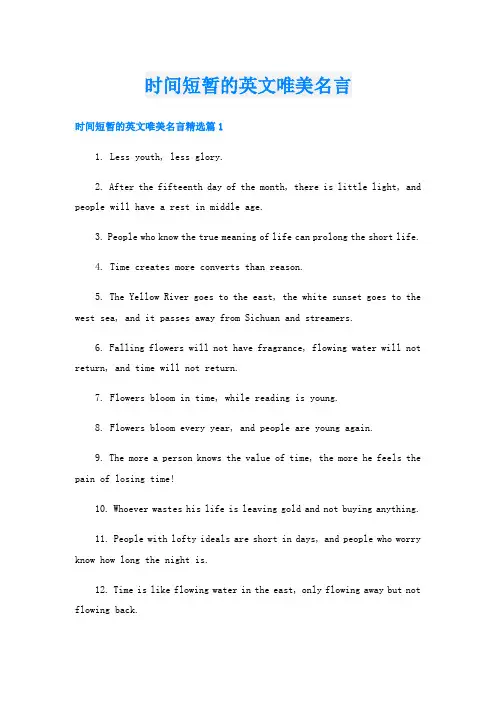 时间短暂的英文唯美名言

时间短暂的英文唯美名言精选篇 1

1. Less youth, less glory.

2. After the fifteenth day of the month, there is little light, and people will have a rest in middle age.

3. People who know the true meaning of life can prolong the short life.

4. Time creates more converts than reason.

5. The Yellow River goes to the east, the white sunset goes to the west sea, and it passes away from Sichuan and streamers.

6. Falling flowers will not have fragrance, flowing water will not return, and time will not return.

7. Flowers bloom in time, while reading is young.

8. Flowers bloom every year, and people are young again.

9. The more a person knows the value of time, the more he feels the pain of losing time!

10. Whoever wastes his life is leaving gold and not buying anything.

11. People with lofty ideals are short in days, and people who worry know how long the night is.

12. Time is like flowing water in the east, only flowing away but not flowing back.